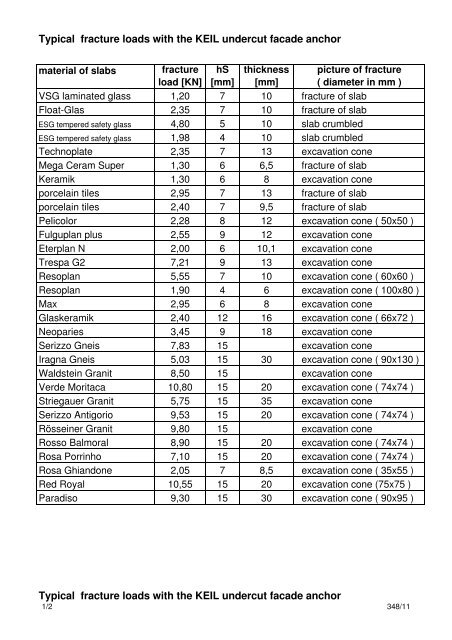 Typical fracture loads with the KEIL undercut facade anchor

| material of slabs | fracture load [KN] | hS [mm] | thickness [mm] | picture of fracture ( diameter in mm ) |
|---|---|---|---|---|
| VSG laminated glass | 1,20 | 7 | 10 | fracture of slab |
| Float-Glas | 2,35 | 7 | 10 | fracture of slab |
| ESG tempered safety glass | 4,80 | 5 | 10 | slab crumbled |
| ESG tempered safety glass | 1,98 | 4 | 10 | slab crumbled |
| Technoplate | 2,35 | 7 | 13 | excavation cone |
| Mega Ceram Super | 1,30 | 6 | 6,5 | fracture of slab |
| Keramik | 1,30 | 6 | 8 | excavation cone |
| porcelain tiles | 2,95 | 7 | 13 | fracture of slab |
| porcelain tiles | 2,40 | 7 | 9,5 | fracture of slab |
| Pelicolor | 2,28 | 8 | 12 | excavation cone ( 50x50 ) |
| Fulguplan plus | 2,55 | 9 | 12 | excavation cone |
| Eterplan N | 2,00 | 6 | 10,1 | excavation cone |
| Trespa G2 | 7,21 | 9 | 13 | excavation cone |
| Resoplan | 5,55 | 7 | 10 | excavation cone ( 60x60 ) |
| Resoplan | 1,90 | 4 | 6 | excavation cone ( 100x80 ) |
| Max | 2,95 | 6 | 8 | excavation cone |
| Glaskeramik | 2,40 | 12 | 16 | excavation cone ( 66x72 ) |
| Neoparies | 3,45 | 9 | 18 | excavation cone |
| Serizzo Gneis | 7,83 | 15 | | excavation cone |
| Iragna Gneis | 5,03 | 15 | 30 | excavation cone ( 90x130 ) |
| Waldstein Granit | 8,50 | 15 | | excavation cone |
| Verde Moritaca | 10,80 | 15 | 20 | excavation cone ( 74x74 ) |
| Striegauer Granit | 5,75 | 15 | 35 | excavation cone |
| Serizzo Antigorio | 9,53 | 15 | 20 | excavation cone ( 74x74 ) |
| Rösseiner Granit | 9,80 | 15 | | excavation cone |
| Rosso Balmoral | 8,90 | 15 | 20 | excavation cone ( 74x74 ) |
| Rosa Porrinho | 7,10 | 15 | 20 | excavation cone ( 74x74 ) |
| Rosa Ghiandone | 2,05 | 7 | 8,5 | excavation cone ( 35x55 ) |
| Red Royal | 10,55 | 15 | 20 | excavation cone (75x75 ) |
| Paradiso | 9,30 | 15 | 30 | excavation cone ( 90x95 ) |

Typical fracture loads with the KEIL undercut facade anchor
1/2 348/11